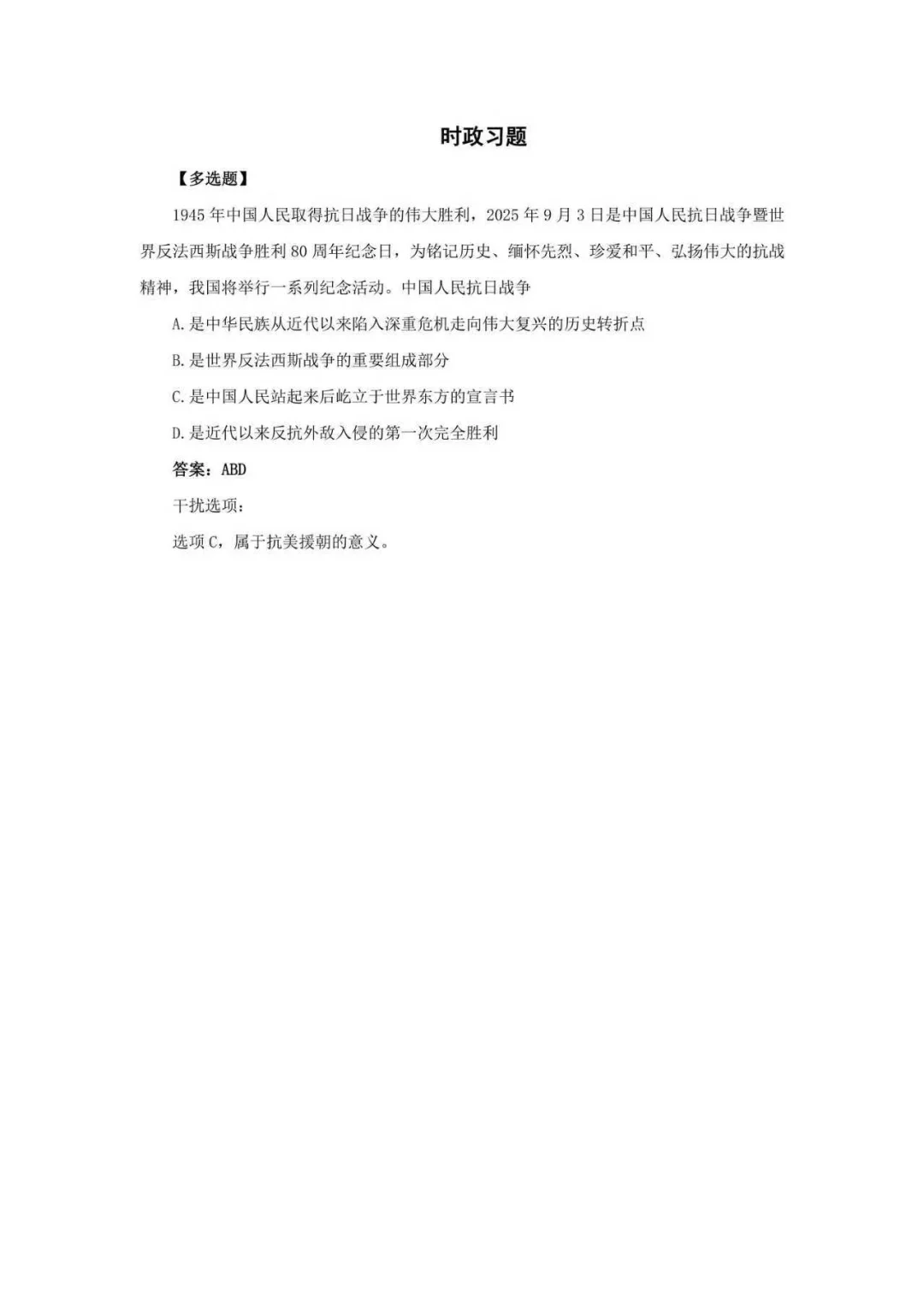 时政习题

【多选题】

1945 年中国人民取得抗日战争的伟大胜利，2025 年 9 月 3 日是中国人民抗日战争暨世界反法西斯战争胜利 80 周年纪念日，为铭记历史、缅怀先烈、珍爱和平、弘扬伟大的抗战精神，我国将举行一系列纪念活动。中国人民抗日战争

A. 是中华民族从近代以来陷入深重危机走向伟大复兴的历史转折点

B. 是世界反法西斯战争的重要组成部分

C. 是中国人民站起来后屹立于世界东方的宣言书

D. 是近代以来反抗外敌入侵的第一次完全胜利

答案：ABD

干扰选项：

选项 C，属于抗美援朝的意义。